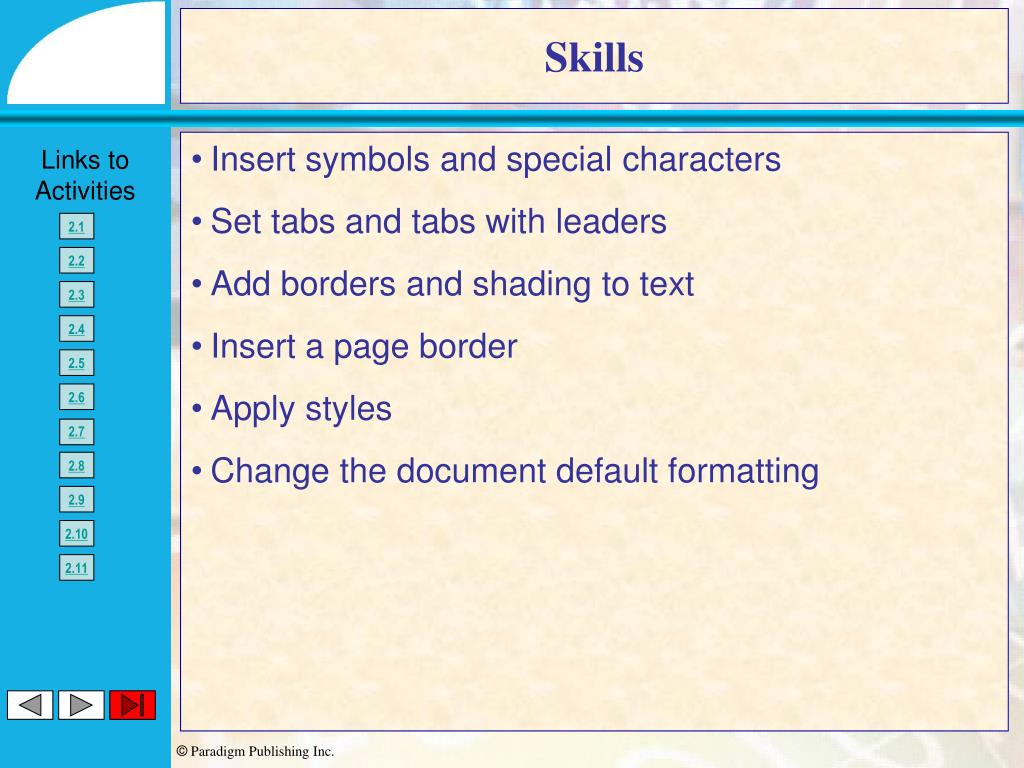 Skills

Links to Activities

2.1
2.2
2.3
2.4
2.5
2.6
2.7
2.8
2.9
2.10
2.11

• Insert symbols and special characters
• Set tabs and tabs with leaders
• Add borders and shading to text
• Insert a page border
• Apply styles
• Change the document default formatting

© Paradigm Publishing Inc.